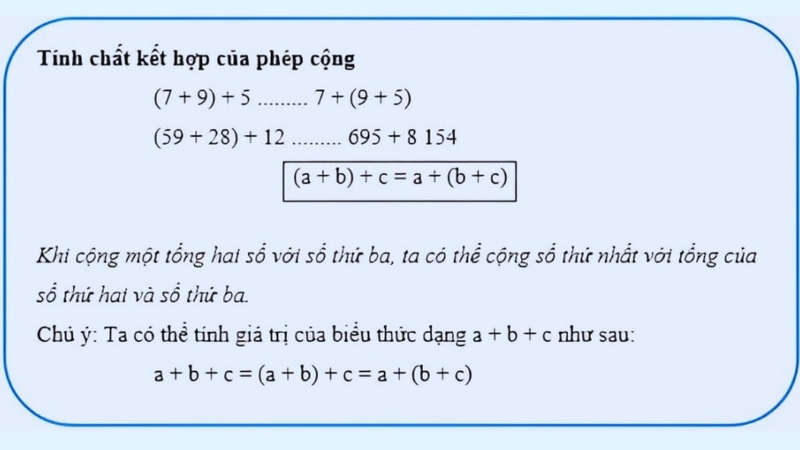 Tính chất kết hợp của phép cộng

$(7 + 9) + 5$ ......... $7 + (9 + 5)$

$(59 + 28) + 12$ ......... $695 + 8\ 154$

$(a + b) + c = a + (b + c)$

Khi cộng một tổng hai số với số thứ ba, ta có thể cộng số thứ nhất với tổng của số thứ hai và số thứ ba.

Chú ý: Ta có thể tính giá trị của biểu thức dạng $a + b + c$ như sau:

$a + b + c = (a + b) + c = a + (b + c)$